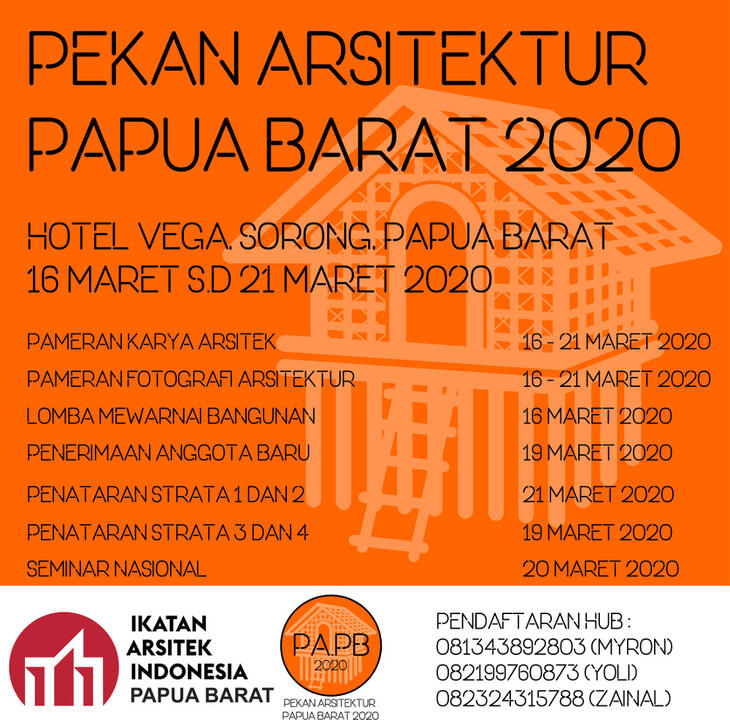 PEKAN ARSITEKTUR PAPUA BARAT 2020

HOTEL VEGA. SORONG. PAPUA BARAT
16 MARET S.D 21 MARET 2020

| | |
|---|---|
| PAMERAN KARYA ARSITEK | 16 - 21 MARET 2020 |
| PAMERAN FOTOGRAFI ARSITEKTUR | 16 - 21 MARET 2020 |
| LOMBA MEWARNAI BANGUNAN | 16 MARET 2020 |
| PENERIMAAN ANGGOTA BARU | 19 MARET 2020 |
| PENATARAN STRATA 1 DAN 2 | 21 MARET 2020 |
| PENATARAN STRATA 3 DAN 4 | 19 MARET 2020 |
| SEMINAR NASIONAL | 20 MARET 2020 |

IKATAN ARSITEK INDONESIA PAPUA BARAT

PA.PB 2020
PEKAN ARSITEKTUR PAPUA BARAT 2020

PENDAFTARAN HUB :
081343892803 (MYRON)
082199760873 (YOLI)
082324315788 (ZAINAL)